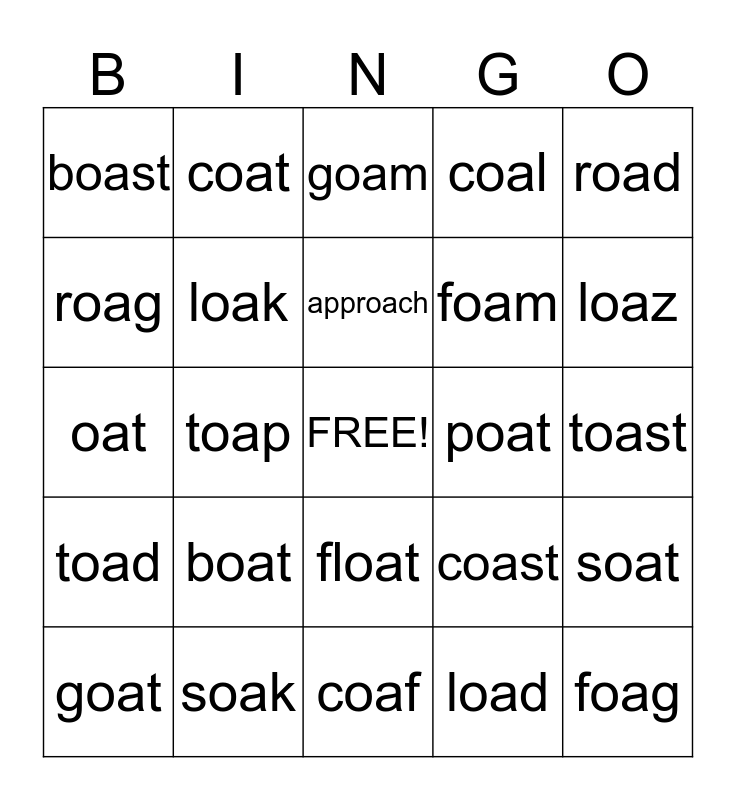 | B | I | N | G | O |
|---|---|---|---|---|
| boast | coat | goam | coal | road |
| roag | loak | approach | foam | loaz |
| oat | toap | FREE! | poat | toast |
| toad | boat | float | coast | soat |
| goat | soak | coaf | load | foag |